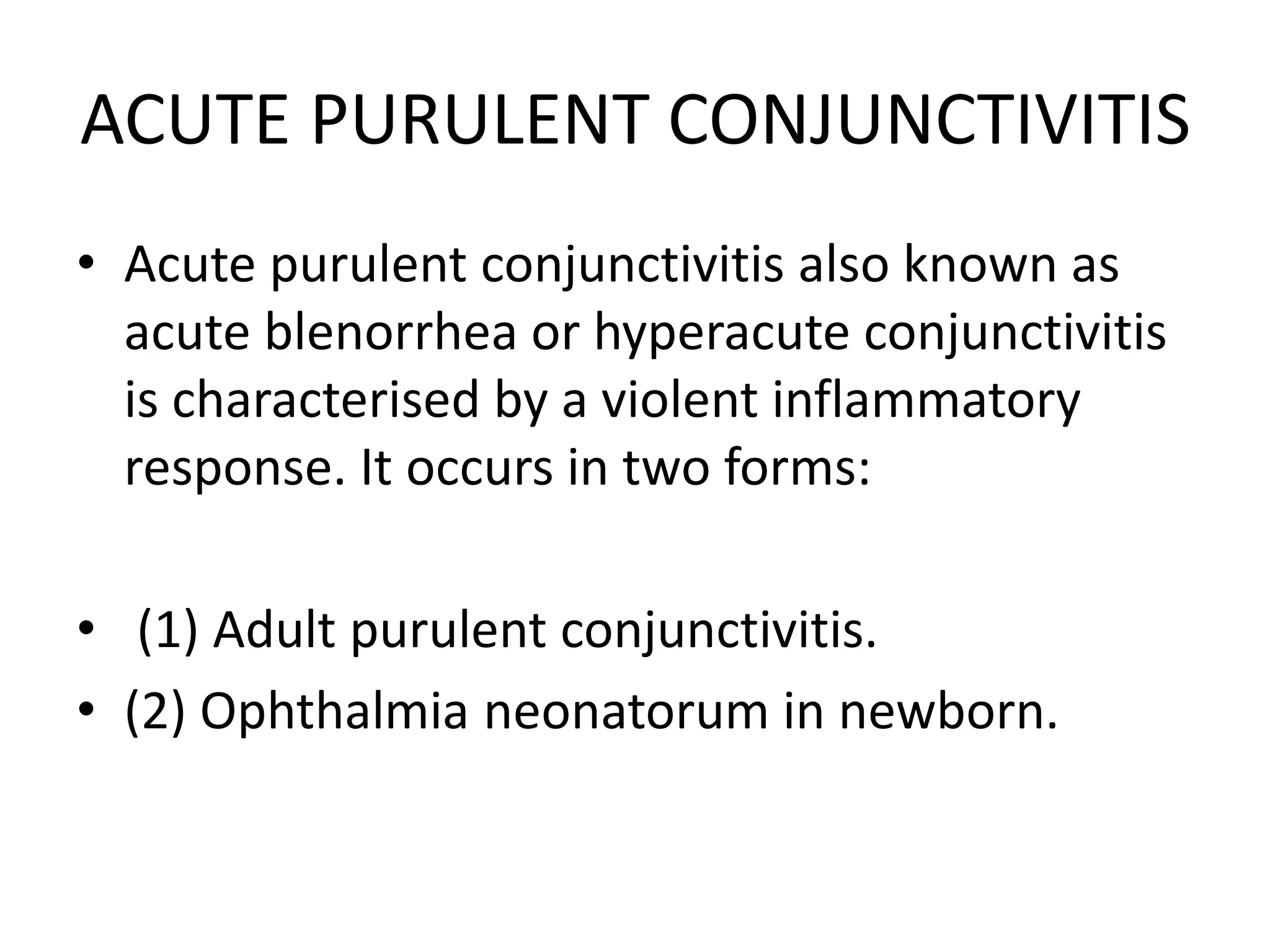 ACUTE PURULENT CONJUNCTIVITIS

• Acute purulent conjunctivitis also known as acute blenorrhea or hyperacute conjunctivitis is characterised by a violent inflammatory response. It occurs in two forms:

• (1) Adult purulent conjunctivitis.
• (2) Ophthalmia neonatorum in newborn.